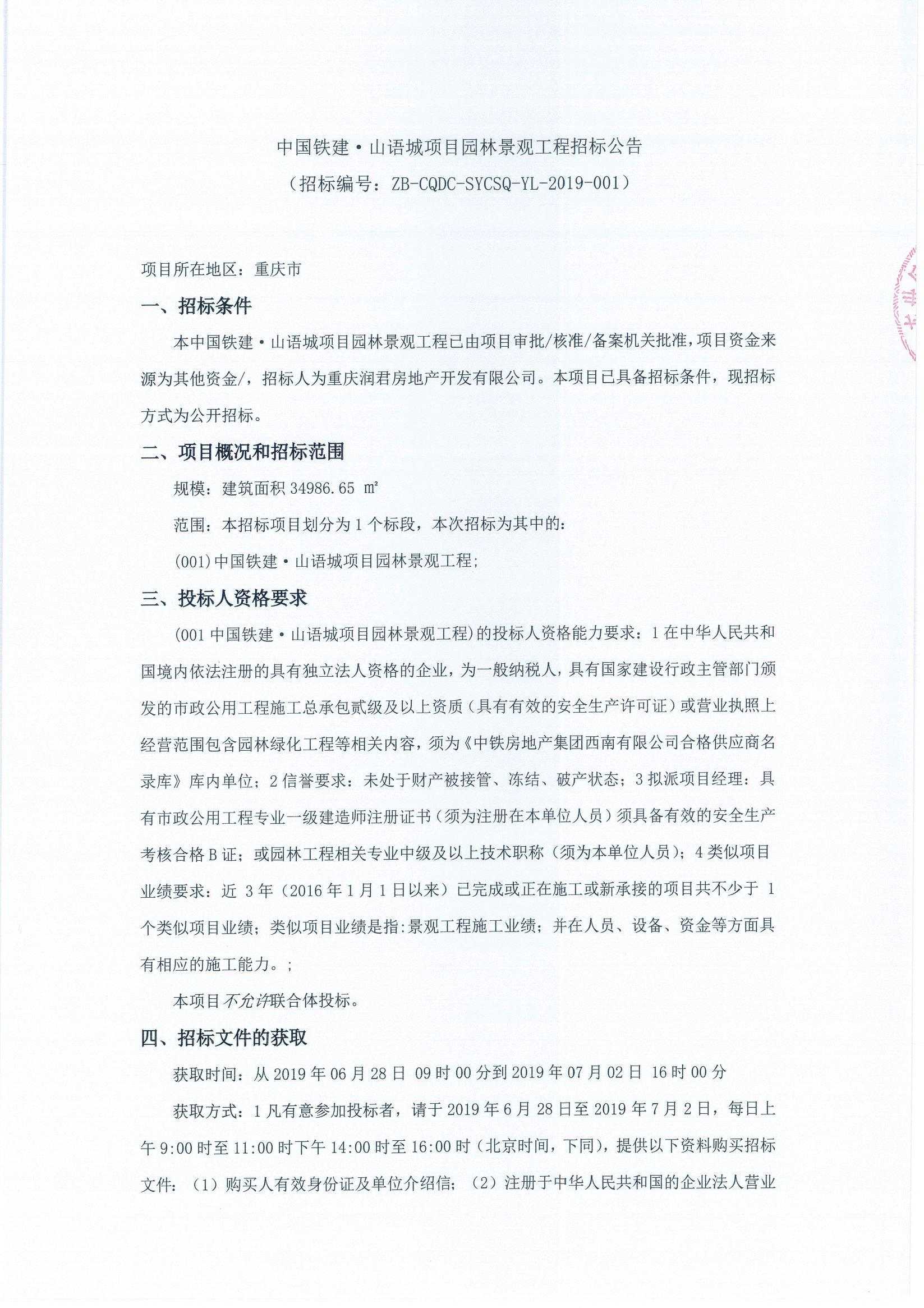 中国铁建·山语城项目园林景观工程招标公告
（招标编号：ZB-CQDC-SYCSQ-YL-2019-001）

项目所在地区：重庆市

一、招标条件

本中国铁建·山语城项目园林景观工程已由项目审批/核准/备案机关批准，项目资金来源为其他资金/，招标人为重庆润君房地产开发有限公司。本项目已具备招标条件，现招标方式为公开招标。

二、项目概况和招标范围

规模：建筑面积 34986.65 ㎡

范围：本招标项目划分为 1 个标段，本次招标为其中的：

(001)中国铁建·山语城项目园林景观工程；

三、投标人资格要求

(001 中国铁建·山语城项目园林景观工程)的投标人资格能力要求：1 在中华人民共和国境内依法注册的具有独立法人资格的企业，为一般纳税人，具有国家建设行政主管部门颁发的市政公用工程施工总承包贰级及以上资质（具有有效的安全生产许可证）或营业执照上经营范围包含园林绿化工程等相关内容，须为《中铁房地产集团西南有限公司合格供应商名录库》库内单位；2 信誉要求：未处于财产被接管、冻结、破产状态；3 拟派项目经理：具有市政公用工程专业一级建造师注册证书（须为注册在本单位人员）须具备有效的安全生产考核合格 B 证；或园林工程相关专业中级及以上技术职称（须为本单位人员）；4 类似项目业绩要求：近 3 年（2016 年 1 月 1 日以来）已完成或正在施工或新承接的项目共不少于 1 个类似项目业绩；类似项目业绩是指:景观工程施工业绩；并在人员、设备、资金等方面具有相应的施工能力。；

本项目不允许联合体投标。

四、招标文件的获取

获取时间：从 2019 年 06 月 28 日 09 时 00 分到 2019 年 07 月 02 日 16 时 00 分

获取方式：1 凡有意参加投标者，请于 2019 年 6 月 28 日至 2019 年 7 月 2 日，每日上午 9:00 时至 11:00 时下午 14:00 时至 16:00 时（北京时间，下同），提供以下资料购买招标文件：（1）购买人有效身份证及单位介绍信；（2）注册于中华人民共和国的企业法人营业